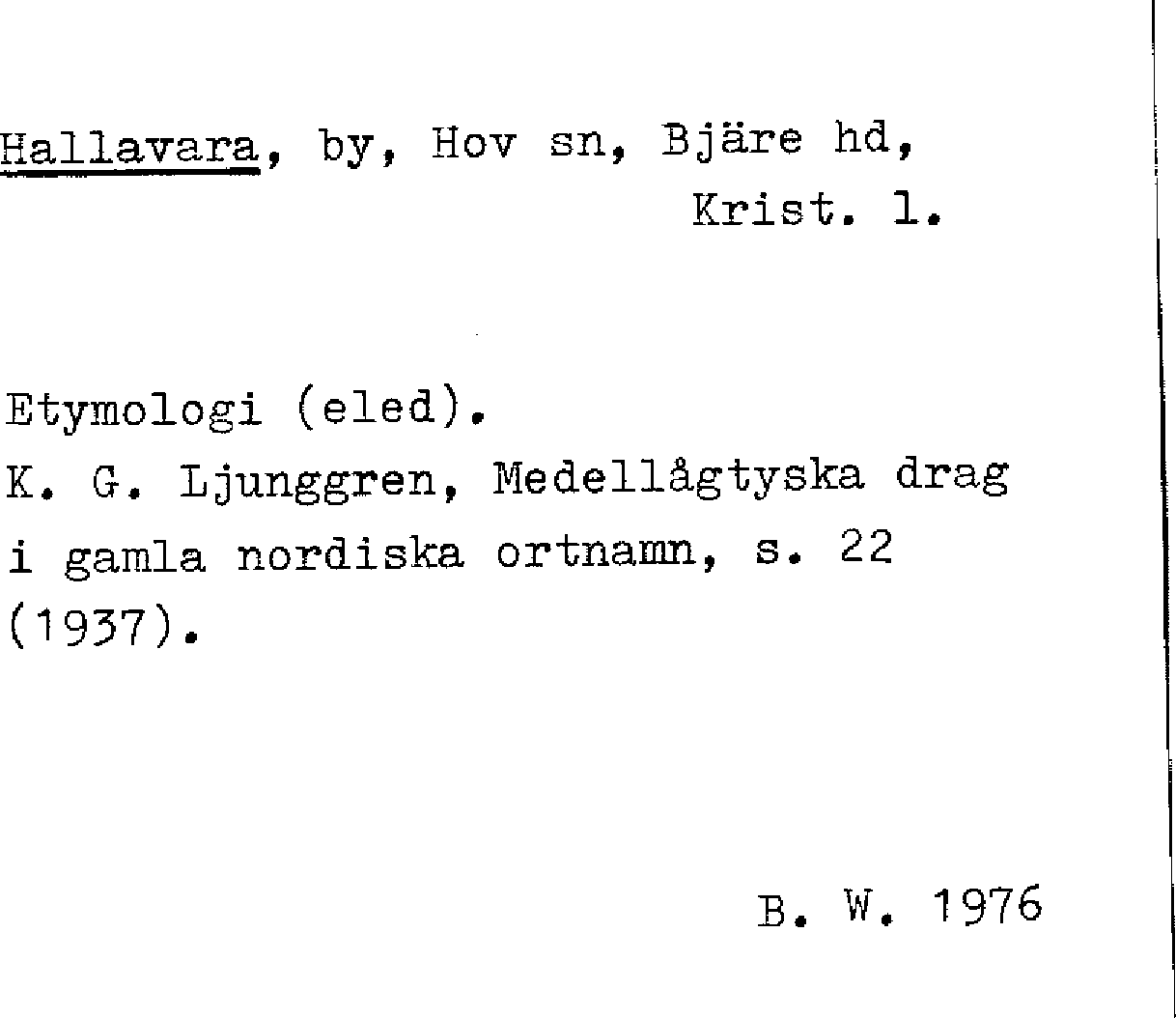 Hallavara, by, Hov sn, Bjäre hd,
Krist. l.

Etymologi (eled).
K. G. Ljunggren, Medellågtyska drag i gamla nordiska ortnamn, s. 22 (1937).

B. W. 1976